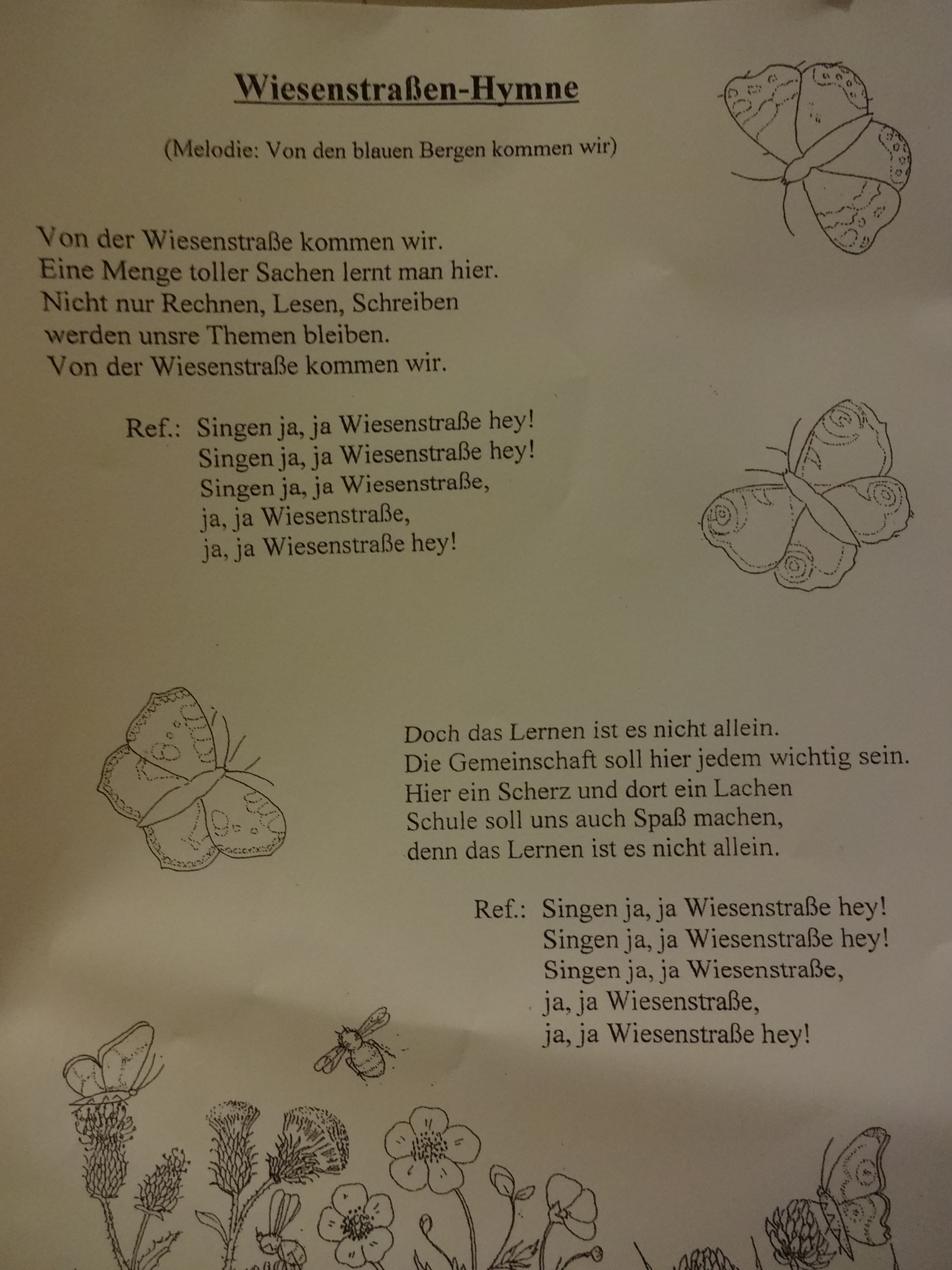 Wiesenstraßen-Hymne

(Melodie: Von den blauen Bergen kommen wir)

Von der Wiesenstraße kommen wir.
Eine Menge toller Sachen lernt man hier.
Nicht nur Rechnen, Lesen, Schreiben
werden unsre Themen bleiben.
Von der Wiesenstraße kommen wir.

Ref.: Singen ja, ja Wiesenstraße hey!
Singen ja, ja Wiesenstraße hey!
Singen ja, ja Wiesenstraße,
ja, ja Wiesenstraße,
ja, ja Wiesenstraße hey!

Doch das Lernen ist es nicht allein.
Die Gemeinschaft soll hier jedem wichtig sein.
Hier ein Scherz und dort ein Lachen
Schule soll uns auch Spaß machen,
denn das Lernen ist es nicht allein.

Ref.: Singen ja, ja Wiesenstraße hey!
Singen ja, ja Wiesenstraße hey!
Singen ja, ja Wiesenstraße,
ja, ja Wiesenstraße,
ja, ja Wiesenstraße hey!